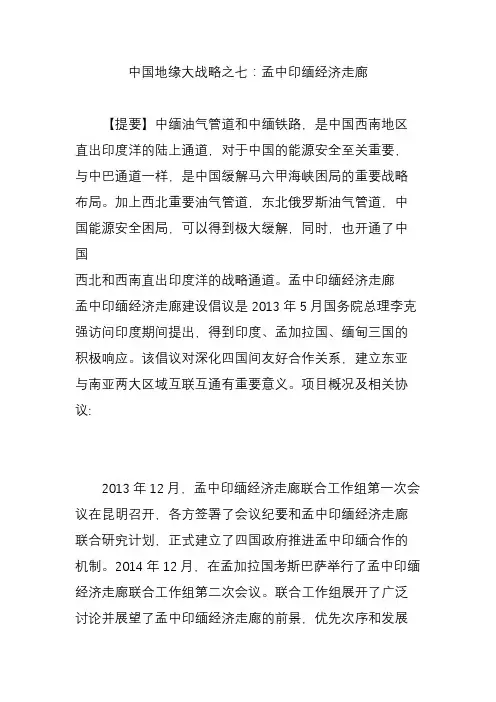 中国地缘大战略之七：孟中印缅经济走廊

【提要】中缅油气管道和中缅铁路，是中国西南地区直出印度洋的陆上通道，对于中国的能源安全至关重要，与中巴通道一样，是中国缓解马六甲海峡困局的重要战略布局。加上西北重要油气管道，东北俄罗斯油气管道，中国能源安全困局，可以得到极大缓解，同时，也开通了中国
西北和西南直出印度洋的战略通道。孟中印缅经济走廊
孟中印缅经济走廊建设倡议是 2013 年 5 月国务院总理李克强访问印度期间提出，得到印度、孟加拉国、缅甸三国的积极响应。该倡议对深化四国间友好合作关系，建立东亚与南亚两大区域互联互通有重要意义。项目概况及相关协议:

2013 年 12 月，孟中印缅经济走廊联合工作组第一次会议在昆明召开，各方签署了会议纪要和孟中印缅经济走廊联合研究计划，正式建立了四国政府推进孟中印缅合作的机制。2014 年 12 月，在孟加拉国考斯巴萨举行了孟中印缅经济走廊联合工作组第二次会议。联合工作组展开了广泛讨论并展望了孟中印缅经济走廊的前景，优先次序和发展